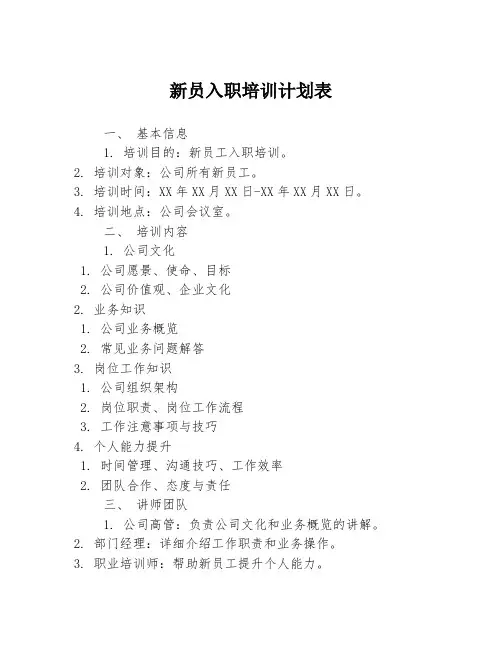 新员入职培训计划表

一、 基本信息

1. 培训目的：新员工入职培训。

2. 培训对象：公司所有新员工。

3. 培训时间：XX 年 XX 月 XX 日-XX 年 XX 月 XX 日。

4. 培训地点：公司会议室。

二、 培训内容

1. 公司文化

1. 公司愿景、使命、目标

2. 公司价值观、企业文化

2. 业务知识

1. 公司业务概览

2. 常见业务问题解答

3. 岗位工作知识

1. 公司组织架构

2. 岗位职责、岗位工作流程

3. 工作注意事项与技巧

4. 个人能力提升

1. 时间管理、沟通技巧、工作效率

2. 团队合作、态度与责任

三、 讲师团队

1. 公司高管：负责公司文化和业务概览的讲解。

2. 部门经理：详细介绍工作职责和业务操作。

3. 职业培训师：帮助新员工提升个人能力。